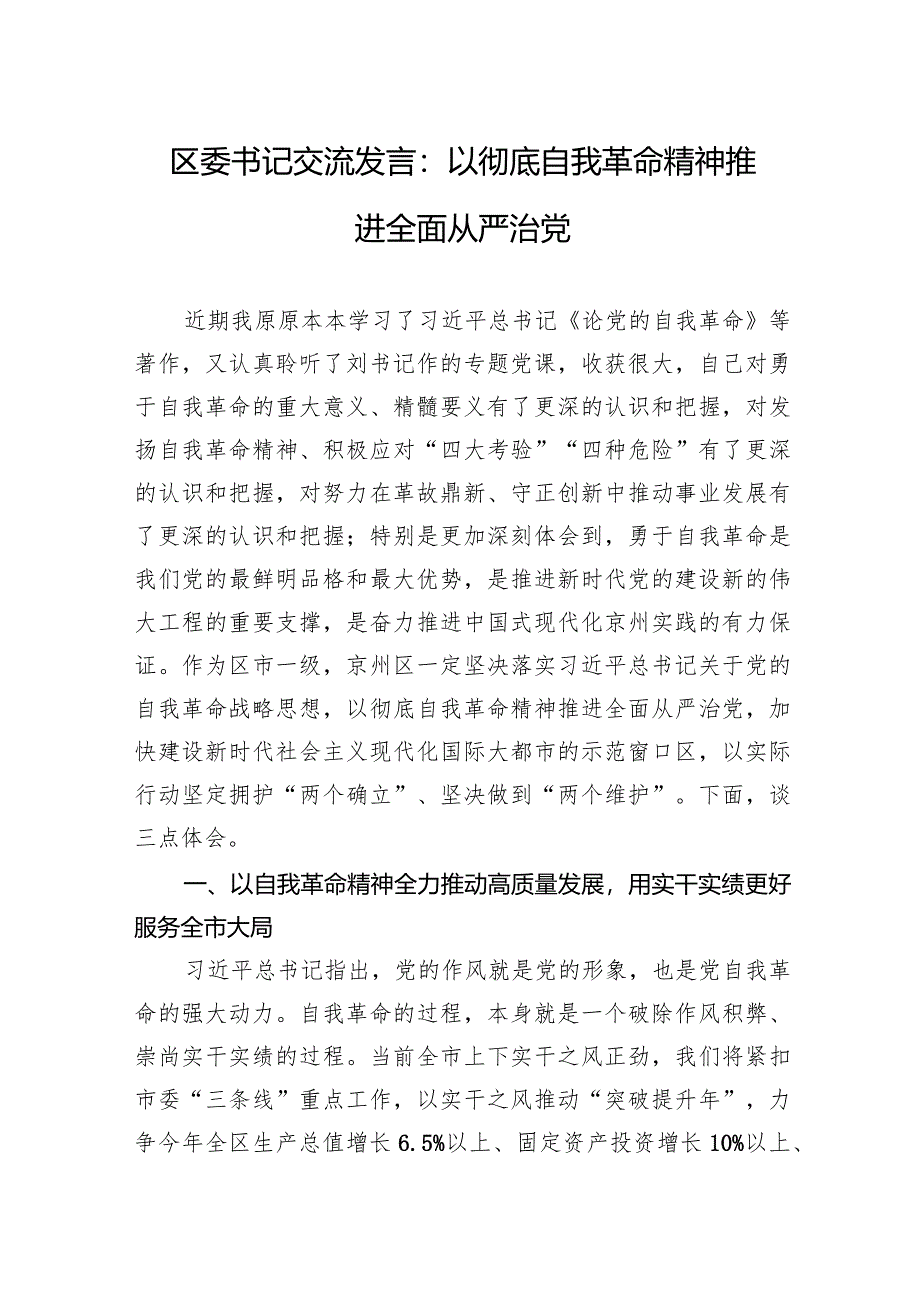 区委书记交流发言：以彻底自我革命精神推进全面从严治党

近期我原原本本学习了习近平总书记《论党的自我革命》等著作，又认真聆听了刘书记作的专题党课，收获很大，自己对勇于自我革命的重大意义、精髓要义有了更深的认识和把握，对发扬自我革命精神、积极应对“四大考验”“四种危险”有了更深的认识和把握，对努力在革故鼎新、守正创新中推动事业发展有了更深的认识和把握；特别是更加深刻体会到，勇于自我革命是我们党的最鲜明品格和最大优势，是推进新时代党的建设新的伟大工程的重要支撑，是奋力推进中国式现代化京州实践的有力保证。作为区市一级，京州区一定坚决落实习近平总书记关于党的自我革命战略思想，以彻底自我革命精神推进全面从严治党，加快建设新时代社会主义现代化国际大都市的示范窗口区，以实际行动坚定拥护“两个确立”、坚决做到“两个维护”。下面，谈三点体会。

一、以自我革命精神全力推动高质量发展，用实干实绩更好服务全市大局

习近平总书记指出，党的作风就是党的形象，也是党自我革命的强大动力。自我革命的过程，本身就是一个破除作风积弊、崇尚实干实绩的过程。当前全市上下实干之风正劲，我们将紧扣市委“三条线”重点工作，以实干之风推动“突破提升年”，力争今年全区生产总值增长6.5%以上、固定资产投资增长10%以上、